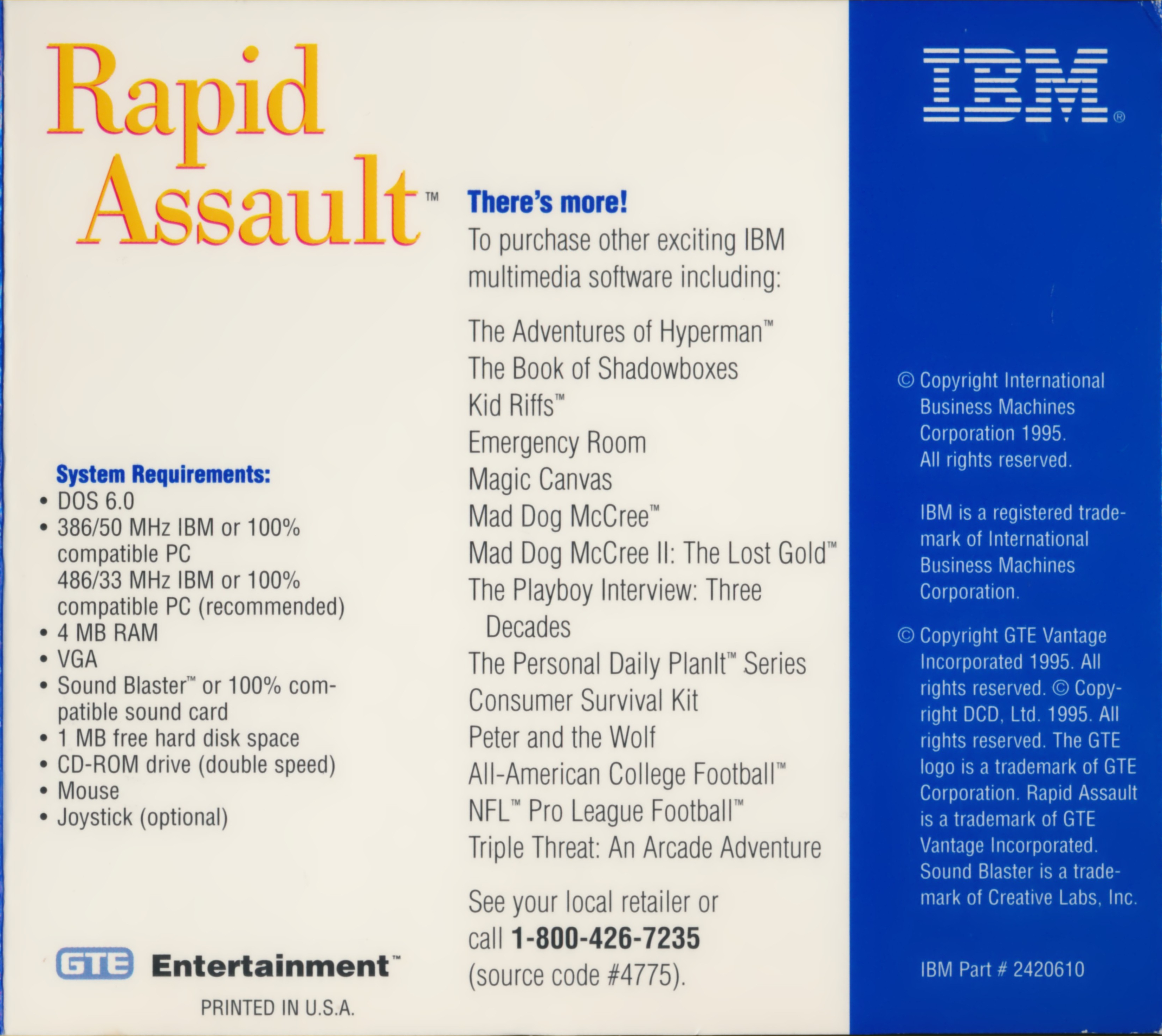 Rapid Assault™

System Requirements:
• DOS 6.0
• 386/50 MHz IBM or 100% compatible PC
486/33 MHz IBM or 100% compatible PC (recommended)
• 4 MB RAM
• VGA
• Sound Blaster™ or 100% compatible sound card
• 1 MB free hard disk space
• CD-ROM drive (double speed)
• Mouse
• Joystick (optional)

GTE Entertainment™

PRINTED IN U.S.A.

There's more!
To purchase other exciting IBM multimedia software including:

The Adventures of Hyperman™
The Book of Shadowboxes
Kid Riffs™
Emergency Room
Magic Canvas
Mad Dog McCree™
Mad Dog McCree II: The Lost Gold™
The Playboy Interview: Three Decades
The Personal Daily PlanIt™ Series
Consumer Survival Kit
Peter and the Wolf
All-American College Football™
NFL™ Pro League Football™
Triple Threat: An Arcade Adventure

See your local retailer or call 1-800-426-7235 (source code #4775).

IBM®

© Copyright International Business Machines Corporation 1995. All rights reserved.

IBM is a registered trademark of International Business Machines Corporation.

© Copyright GTE Vantage Incorporated 1995. All rights reserved. © Copyright DCD, Ltd. 1995. All rights reserved. The GTE logo is a trademark of GTE Corporation. Rapid Assault is a trademark of GTE Vantage Incorporated. Sound Blaster is a trademark of Creative Labs, Inc.

IBM Part # 2420610